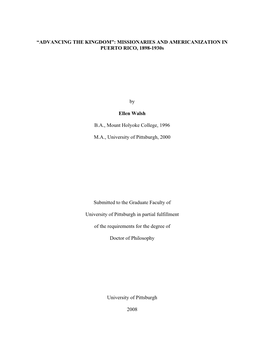 "ADVANCING THE KINGDOM": MISSIONARIES AND AMERICANIZATION IN PUERTO RICO, 1898-1930s

by

Ellen Walsh

B.A., Mount Holyoke College, 1996

M.A., University of Pittsburgh, 2000

Submitted to the Graduate Faculty of

University of Pittsburgh in partial fulfillment

of the requirements for the degree of

Doctor of Philosophy

University of Pittsburgh

2008